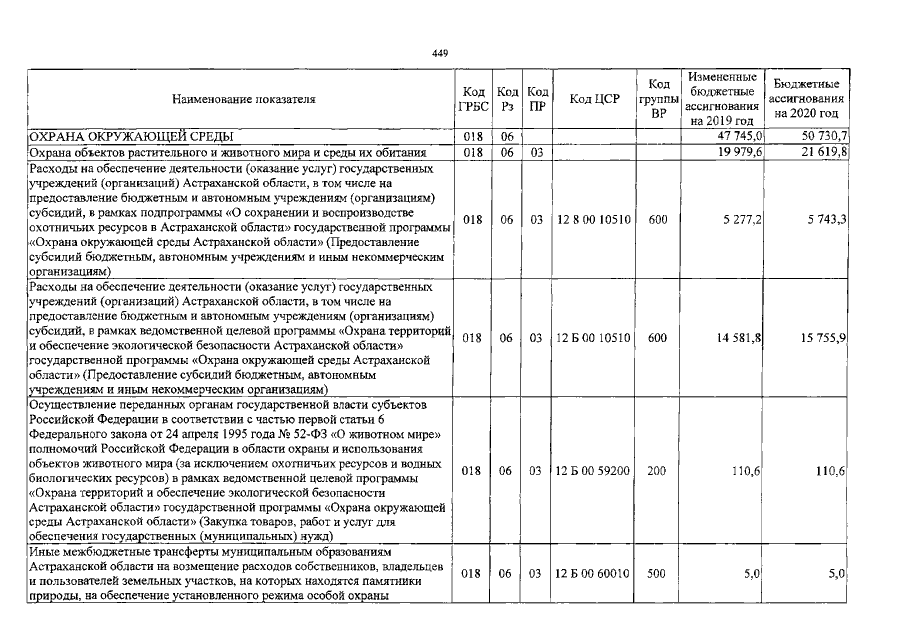 449

| Наименование показателя | Код ГРБС | Код Рз | Код ПР | Код ЦСР | Код группы ВР | Измененные бюджетные ассигнования на 2019 год | Бюджетные ассигнования на 2020 год |
|---|---|---|---|---|---|---|---|
| ОХРАНА ОКРУЖАЮЩЕЙ СРЕДЫ | 018 | 06 | | | | 47 745,0 | 50 730,7 |
| Охрана объектов растительного и животного мира и среды их обитания | 018 | 06 | 03 | | | 19 979,6 | 21 619,8 |
| Расходы на обеспечение деятельности (оказание услуг) государственных учреждений (организаций) Астраханской области, в том числе на предоставление бюджетным и автономным учреждениям (организациям) субсидий, в рамках подпрограммы «О сохранении и воспроизводстве охотничьих ресурсов в Астраханской области» государственной программы «Охрана окружающей среды Астраханской области» (Предоставление субсидий бюджетным, автономным учреждениям и иным некоммерческим организациям) | 018 | 06 | 03 | 12 8 00 10510 | 600 | 5 277,2 | 5 743,3 |
| Расходы на обеспечение деятельности (оказание услуг) государственных учреждений (организаций) Астраханской области, в том числе на предоставление бюджетным и автономным учреждениям (организациям) субсидий, в рамках ведомственной целевой программы «Охрана территорий и обеспечение экологической безопасности Астраханской области» государственной программы «Охрана окружающей среды Астраханской области» (Предоставление субсидий бюджетным, автономным учреждениям и иным некоммерческим организациям) | 018 | 06 | 03 | 12 Б 00 10510 | 600 | 14 581,8 | 15 755,9 |
| Осуществление переданных органам государственной власти субъектов Российской Федерации в соответствии с частью первой статьи 6 Федерального закона от 24 апреля 1995 года № 52-ФЗ «О животном мире» полномочий Российской Федерации в области охраны и использования объектов животного мира (за исключением охотничьих ресурсов и водных биологических ресурсов) в рамках ведомственной целевой программы «Охрана территорий и обеспечение экологической безопасности Астраханской области» государственной программы «Охрана окружающей среды Астраханской области» (Закупка товаров, работ и услуг для обеспечения государственных (муниципальных) нужд) | 018 | 06 | 03 | 12 Б 00 59200 | 200 | 110,6 | 110,6 |
| Иные межбюджетные трансферты муниципальным образованиям Астраханской области на возмещение расходов собственников, владельцев и пользователей земельных участков, на которых находятся памятники природы, на обеспечение установленного режима особой охраны | 018 | 06 | 03 | 12 Б 00 60010 | 500 | 5,0 | 5,0 |